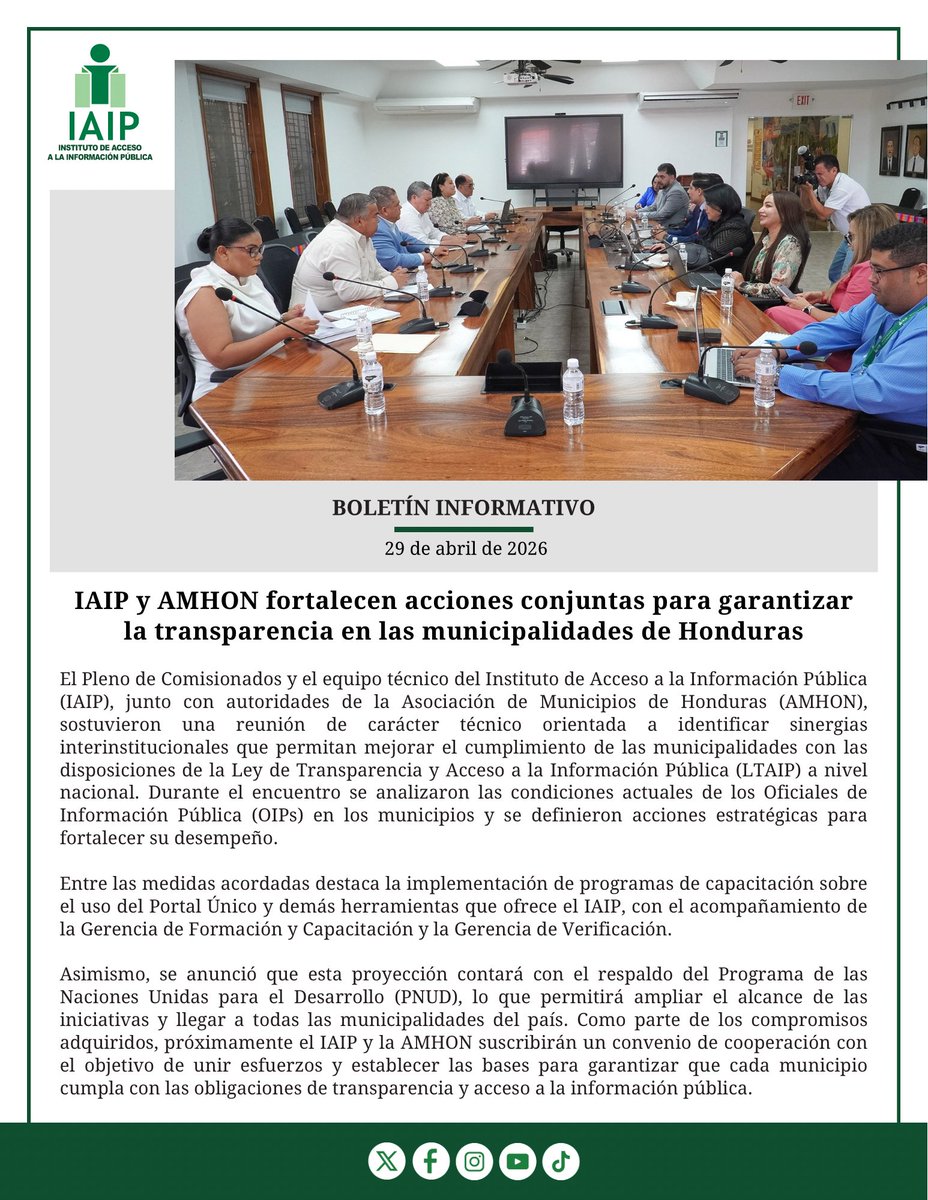 IAIP
INSTITUTO DE ACCESO
A LA INFORMACIÓN PÚBLICA

EXIT

BOLETÍN INFORMATIVO

29 de abril de 2026

IAIP y AMHON fortalecen acciones conjuntas para garantizar la transparencia en las municipalidades de Honduras

El Pleno de Comisionados y el equipo técnico del Instituto de Acceso a la Información Pública (IAIP), junto con autoridades de la Asociación de Municipios de Honduras (AMHON), sostuvieron una reunión de carácter técnico orientada a identificar sinergias interinstitucionales que permitan mejorar el cumplimiento de las municipalidades con las disposiciones de la Ley de Transparencia y Acceso a la Información Pública (LTAIP) a nivel nacional. Durante el encuentro se analizaron las condiciones actuales de los Oficiales de Información Pública (OIPs) en los municipios y se definieron acciones estratégicas para fortalecer su desempeño.

Entre las medidas acordadas destaca la implementación de programas de capacitación sobre el uso del Portal Único y demás herramientas que ofrece el IAIP, con el acompañamiento de la Gerencia de Formación y Capacitación y la Gerencia de Verificación.

Asimismo, se anunció que esta proyección contará con el respaldo del Programa de las Naciones Unidas para el Desarrollo (PNUD), lo que permitirá ampliar el alcance de las iniciativas y llegar a todas las municipalidades del país. Como parte de los compromisos adquiridos, próximamente el IAIP y la AMHON suscribirán un convenio de cooperación con el objetivo de unir esfuerzos y establecer las bases para garantizar que cada municipio cumpla con las obligaciones de transparencia y acceso a la información pública.